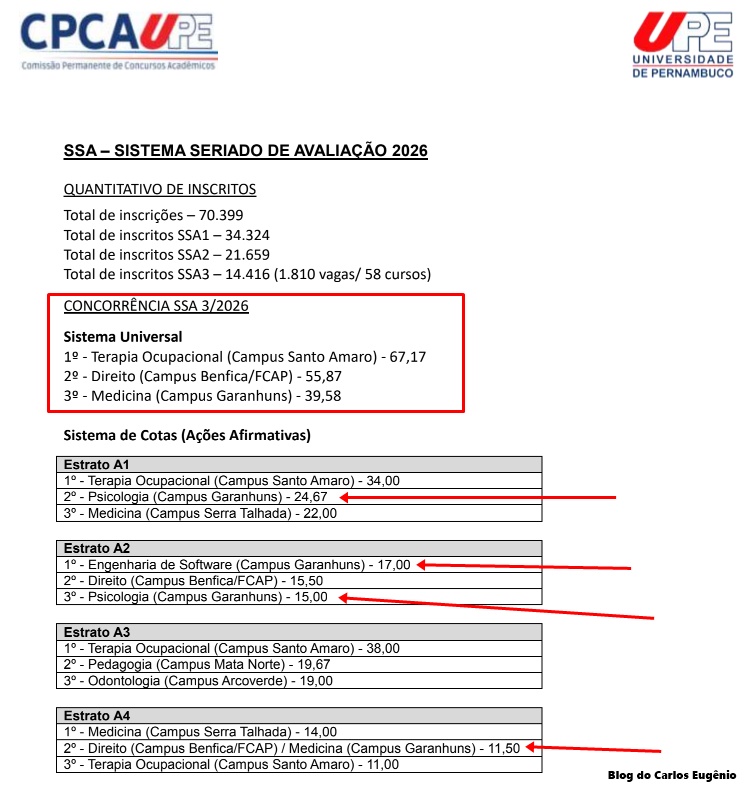 CPCAUPE
Comissão Permanente de Concursos Acadêmicos

UPE
UNIVERSIDADE DE PERNAMBUCO

SSA – SISTEMA SERIADO DE AVALIAÇÃO 2026

QUANTITATIVO DE INSCRITOS
Total de inscrições – 70.399
Total de inscritos SSA1 – 34.324
Total de inscritos SSA2 – 21.659
Total de inscritos SSA3 – 14.416 (1.810 vagas/ 58 cursos)

CONCORRÊNCIA SSA 3/2026

Sistema Universal
1º - Terapia Ocupacional (Campus Santo Amaro) - 67,17
2º - Direito (Campus Benfica/FCAP) - 55,87
3º - Medicina (Campus Garanhuns) - 39,58

Sistema de Cotas (Ações Afirmativas)

| Estrato A1 |
|---|
| 1º - Terapia Ocupacional (Campus Santo Amaro) - 34,00 |
| 2º - Psicologia (Campus Garanhuns) - 24,67 |
| 3º - Medicina (Campus Serra Talhada) - 22,00 |

| Estrato A2 |
|---|
| 1º - Engenharia de Software (Campus Garanhuns) - 17,00 |
| 2º - Direito (Campus Benfica/FCAP) - 15,50 |
| 3º - Psicologia (Campus Garanhuns) - 15,00 |

| Estrato A3 |
|---|
| 1º - Terapia Ocupacional (Campus Santo Amaro) - 38,00 |
| 2º - Pedagogia (Campus Mata Norte) - 19,67 |
| 3º - Odontologia (Campus Arcoverde) - 19,00 |

| Estrato A4 |
|---|
| 1º - Medicina (Campus Serra Talhada) - 14,00 |
| 2º - Direito (Campus Benfica/FCAP) / Medicina (Campus Garanhuns) - 11,50 |
| 3º - Terapia Ocupacional (Campus Santo Amaro) - 11,00 |

Blog do Carlos Eugênio